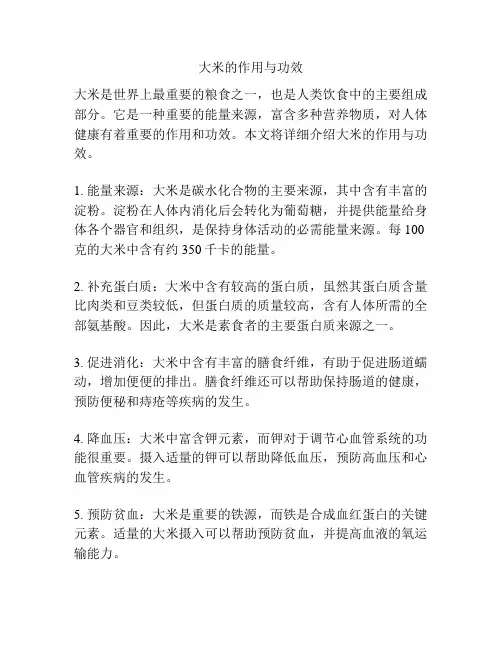 大米的作用与功效

大米是世界上最重要的粮食之一，也是人类饮食中的主要组成部分。它是一种重要的能量来源，富含多种营养物质，对人体健康有着重要的作用和功效。本文将详细介绍大米的作用与功效。

1. 能量来源：大米是碳水化合物的主要来源，其中含有丰富的淀粉。淀粉在人体内消化后会转化为葡萄糖，并提供能量给身体各个器官和组织，是保持身体活动的必需能量来源。每 100 克的大米中含有约 350 千卡的能量。

2. 补充蛋白质：大米中含有较高的蛋白质，虽然其蛋白质含量比肉类和豆类较低，但蛋白质的质量较高，含有人体所需的全部氨基酸。因此，大米是素食者的主要蛋白质来源之一。

3. 促进消化：大米中含有丰富的膳食纤维，有助于促进肠道蠕动，增加便便的排出。膳食纤维还可以帮助保持肠道的健康，预防便秘和痔疮等疾病的发生。

4. 降血压：大米中富含钾元素，而钾对于调节心血管系统的功能很重要。摄入适量的钾可以帮助降低血压，预防高血压和心血管疾病的发生。

5. 预防贫血：大米是重要的铁源，而铁是合成血红蛋白的关键元素。适量的大米摄入可以帮助预防贫血，并提高血液的氧运输能力。